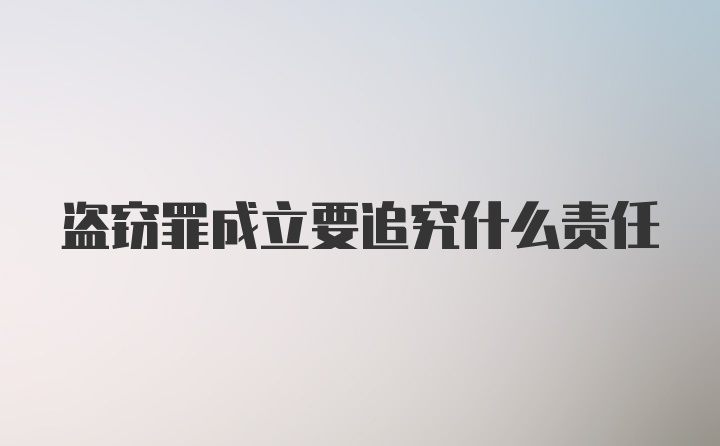 盗窃罪成立要追究什么责任